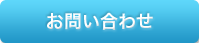 お問い合わせ